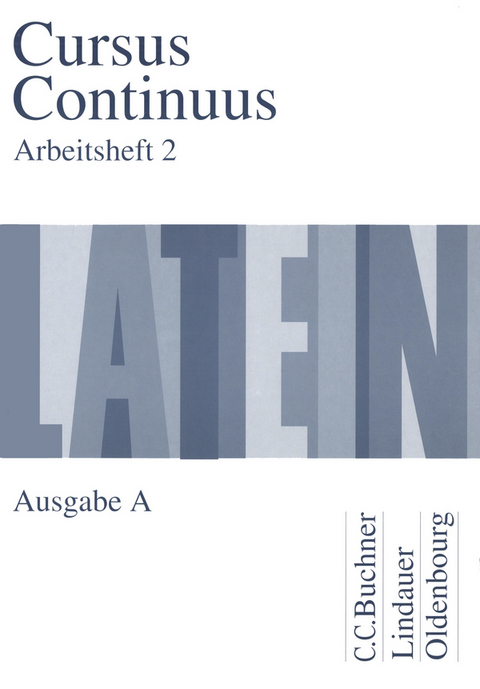 Cursus Continuus
Arbeitsheft 2

LATEIN

Ausgabe A

C.C.Buchner
Lindauer
Oldenbourg